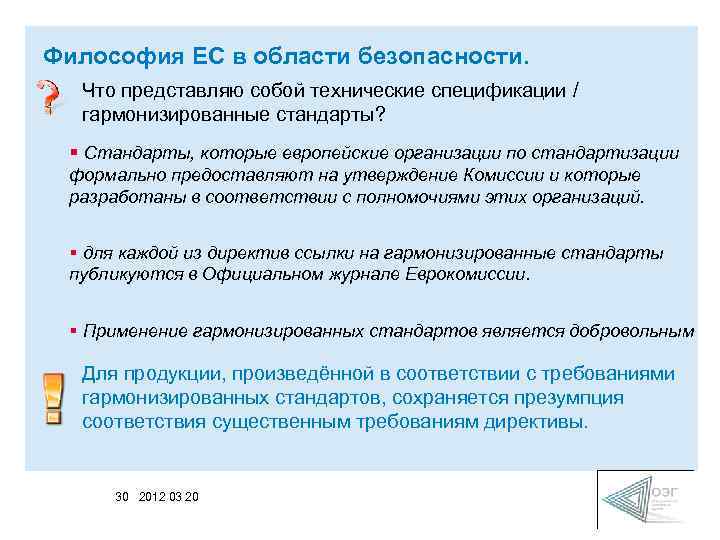 Философия ЕС в области безопасности.

Что представляю собой технические спецификации / гармонизированные стандарты?

▪ Стандарты, которые европейские организации по стандартизации формально предоставляют на утверждение Комиссии и которые разработаны в соответствии с полномочиями этих организаций.

▪ для каждой из директив ссылки на гармонизированные стандарты публикуются в Официальном журнале Еврокомиссии.

▪ Применение гармонизированных стандартов является добровольным

Для продукции, произведённой в соответствии с требованиями гармонизированных стандартов, сохраняется презумпция соответствия существенным требованиям директивы.

30 2012 03 20

ОЭГ